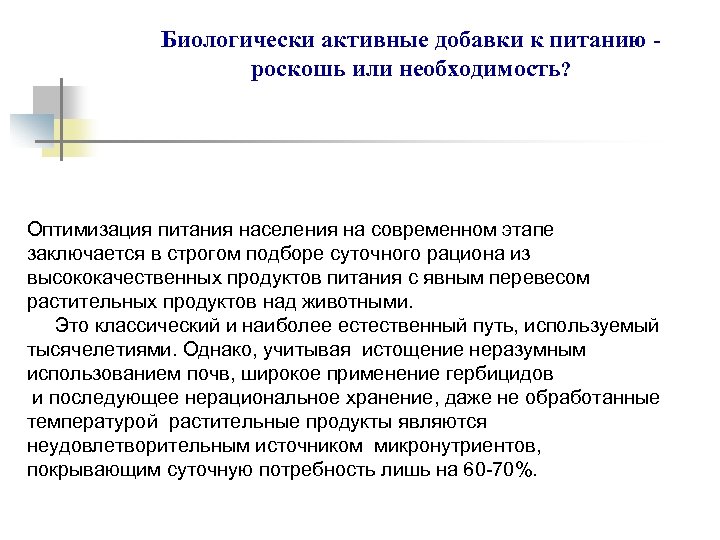 Биологически активные добавки к питанию - роскошь или необходимость?

Оптимизация питания населения на современном этапе заключается в строгом подборе суточного рациона из высококачественных продуктов питания с явным перевесом растительных продуктов над животными.

Это классический и наиболее естественный путь, используемый тысячелетиями. Однако, учитывая истощение неразумным использованием почв, широкое применение гербицидов и последующее нерациональное хранение, даже не обработанные температурой растительные продукты являются неудовлетворительным источником микронутриентов, покрывающим суточную потребность лишь на 60-70%.